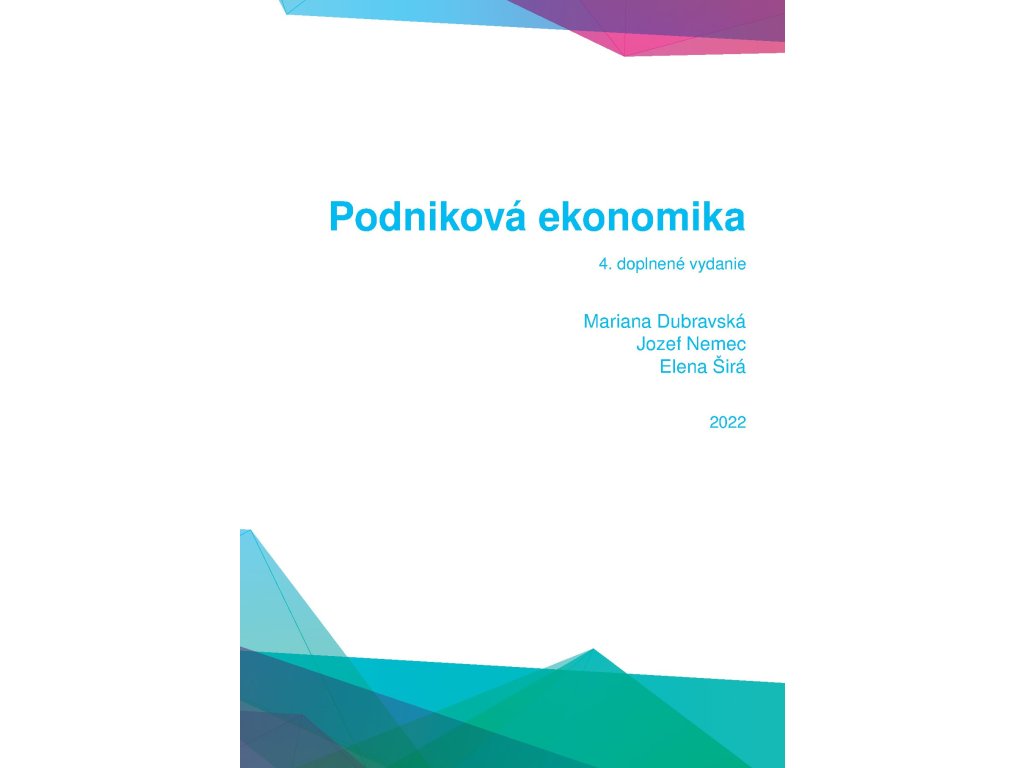 Podniková ekonomika

4. doplnené vydanie

Mariana Dubravská
Jozef Nemec
Elena Širá

2022